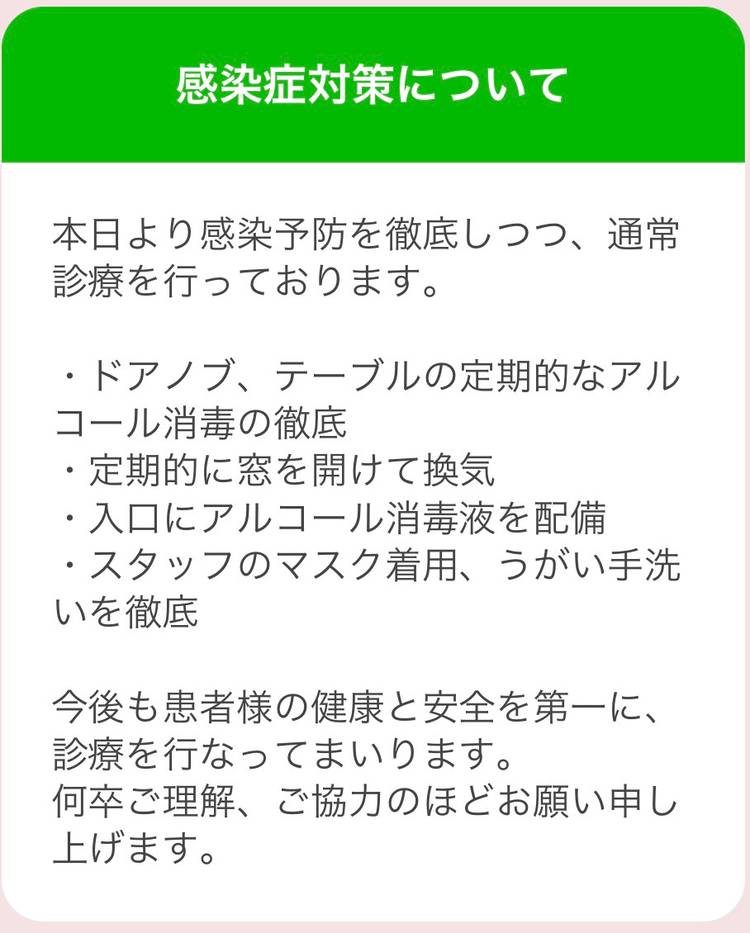 感染症対策について

本日より感染予防を徹底しつつ、通常診療を行っております。

・ドアノブ、テーブルの定期的なアルコール消毒の徹底
・定期的に窓を開けて換気
・入口にアルコール消毒液を配備
・スタッフのマスク着用、うがい手洗いを徹底

今後も患者様の健康と安全を第一に、診療を行なってまいります。
何卒ご理解、ご協力のほどお願い申し上げます。